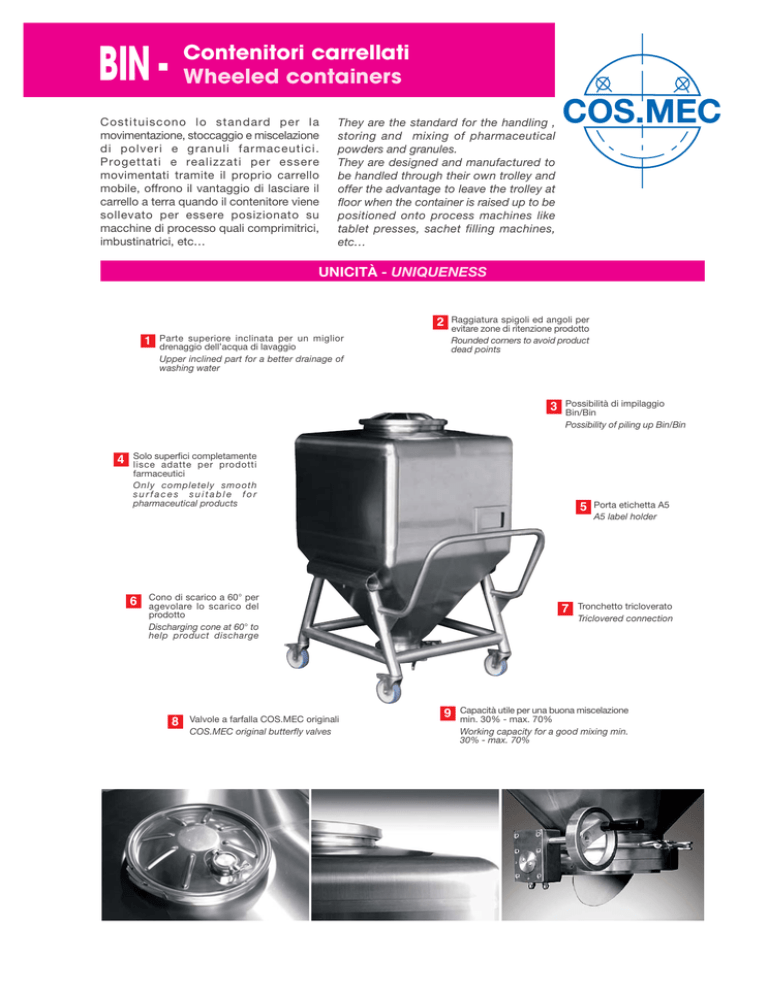 BIN - Contenitori carrellati
Wheeled containers

COS.MEC

Costituiscono lo standard per la movimentazione, stoccaggio e miscelazione di polveri e granuli farmaceutici. Progettati e realizzati per essere movimentati tramite il proprio carrello mobile, offrono il vantaggio di lasciare il carrello a terra quando il contenitore viene sollevato per essere posizionato su macchine di processo quali comprimitrici, imbustinatrici, etc…

They are the standard for the handling , storing and mixing of pharmaceutical powders and granules.
They are designed and manufactured to be handled through their own trolley and offer the advantage to leave the trolley at floor when the container is raised up to be positioned onto process machines like tablet presses, sachet filling machines, etc…

UNICITÀ - UNIQUENESS

1 Parte superiore inclinata per un miglior drenaggio dell'acqua di lavaggio
Upper inclined part for a better drainage of washing water

2 Raggiatura spigoli ed angoli per evitare zone di ritenzione prodotto
Rounded corners to avoid product dead points

3 Possibilità di impilaggio Bin/Bin
Possibility of piling up Bin/Bin

4 Solo superfici completamente lisce adatte per prodotti farmaceutici
Only completely smooth surfaces suitable for pharmaceutical products

5 Porta etichetta A5
A5 label holder

6 Cono di scarico a 60° per agevolare lo scarico del prodotto
Discharging cone at 60° to help product discharge

7 Tronchetto tricloverato
Triclovered connection

8 Valvole a farfalla COS.MEC originali
COS.MEC original butterfly valves

9 Capacità utile per una buona miscelazione min. 30% - max. 70%
Working capacity for a good mixing min. 30% - max. 70%